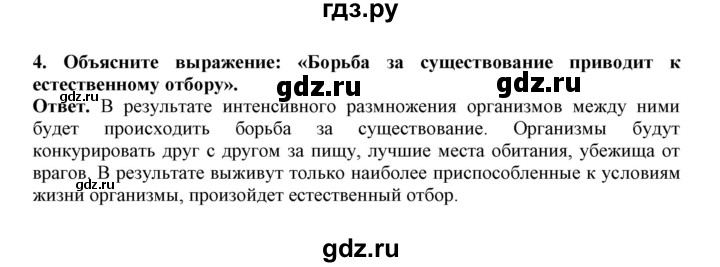 гдз.ру

4. Объясните выражение: «Борьба за существование приводит к естественному отбору».

gdz.ru gdz.ru gdz.ru

Ответ. В результате интенсивного размножения организмов между ними будет происходить борьба за существование. Организмы будут конкурировать друг с другом за пищу, лучшие места обитания, убежища от врагов. В результате выживут только наиболее приспособленные к условиям жизни организмы, произойдет естественный отбор.

gdz.ru

gdz.ru